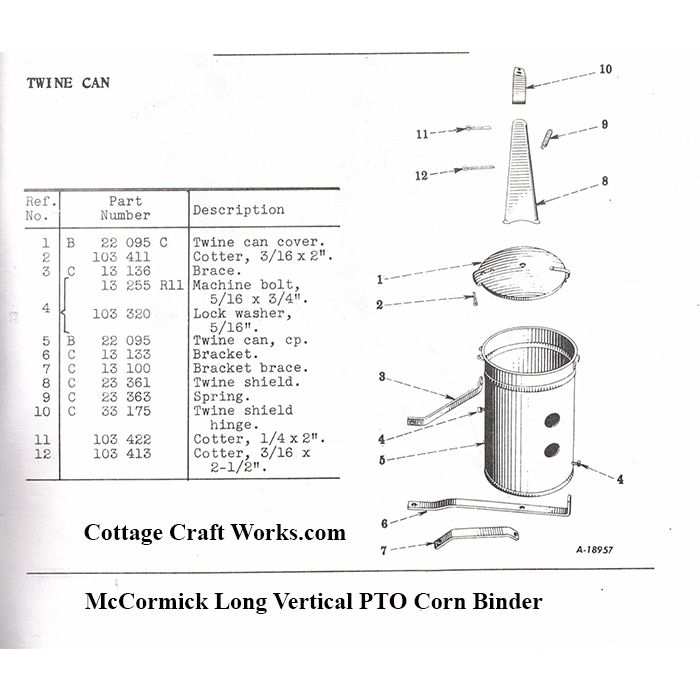 TWINE CAN

| Ref. No. | Part Number | Description |
|---|---|---|
| 1 | B 22 095 C | Twine can cover. |
| 2 | 103 411 | Cotter, 3/16 x 2". |
| 3 | C 13 136 | Brace. |
| 4 | 13 255 R11 | Machine bolt, 5/16 x 3/4". |
|  | 103 320 | Lock washer, 5/16". |
| 5 | B 22 095 | Twine can, cp. |
| 6 | C 13 133 | Bracket. |
| 7 | C 13 100 | Bracket brace. |
| 8 | C 23 361 | Twine shield. |
| 9 | C 23 363 | Spring. |
| 10 | C 33 175 | Twine shield hinge. |
| 11 | 103 422 | Cotter, 1/4 x 2". |
| 12 | 103 413 | Cotter, 3/16 x 2-1/2". |

10
11
9
12
8
1
2
3
4
5
4
6
7
A-18957

Cottage Craft Works.com

McCormick Long Vertical PTO Corn Binder